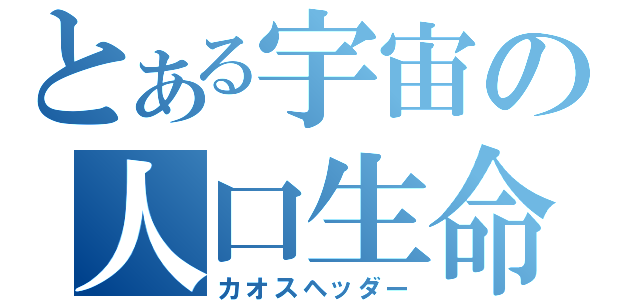 とある宇宙の人口生命
カオスヘッダー